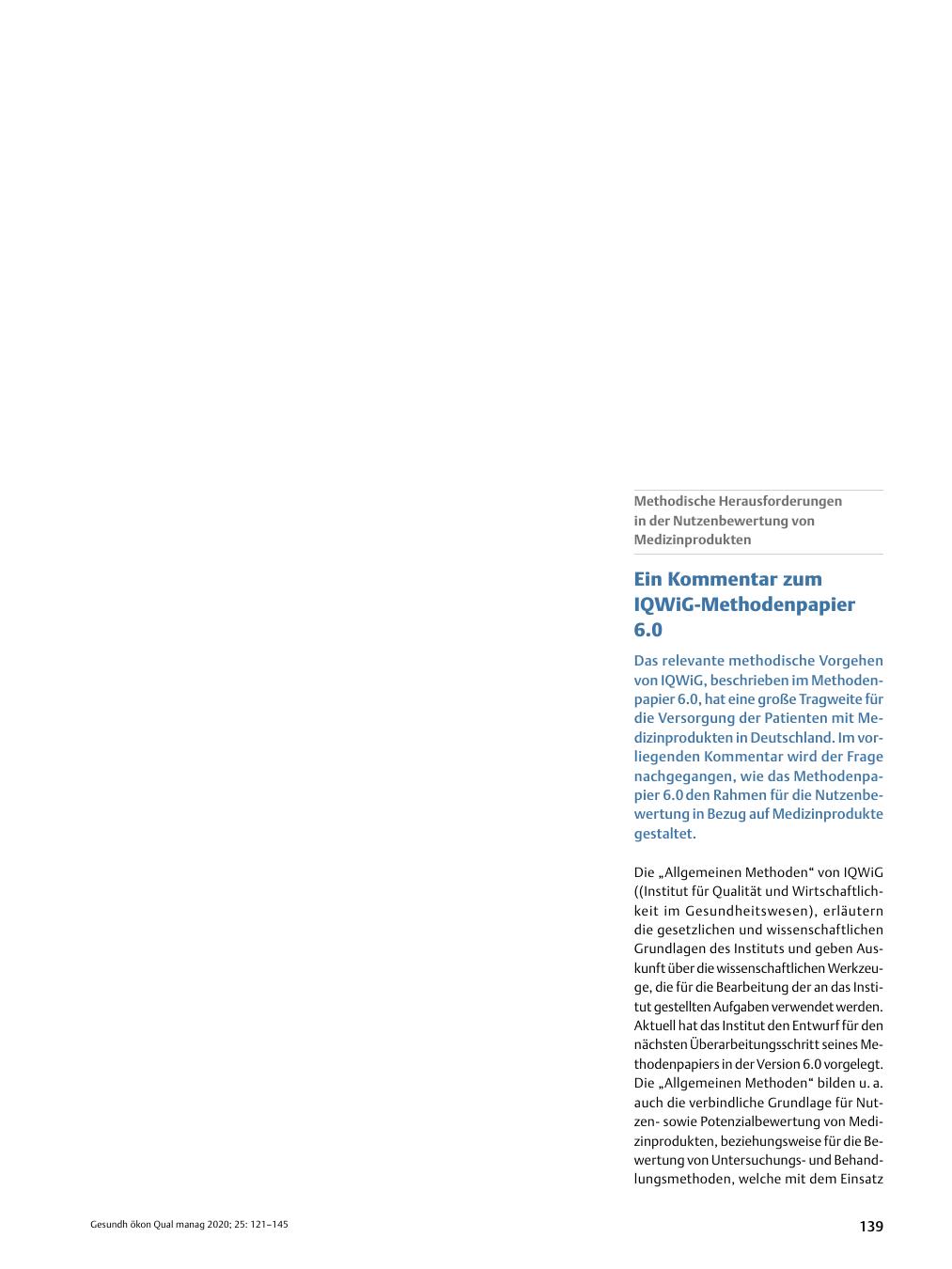 Methodische Herausforderungen in der Nutzenbewertung von Medizinprodukten

Ein Kommentar zum IQWiG-Methodenpapier 6.0

Das relevante methodische Vorgehen von IQWiG, beschrieben im Methodenpapier 6.0, hat eine große Tragweite für die Versorgung der Patienten mit Medizinprodukten in Deutschland. Im vorliegenden Kommentar wird der Frage nachgegangen, wie das Methodenpapier 6.0 den Rahmen für die Nutzenbewertung in Bezug auf Medizinprodukte gestaltet.

Die „Allgemeinen Methoden“ von IQWiG ((Institut für Qualität und Wirtschaftlichkeit im Gesundheitswesen), erläutern die gesetzlichen und wissenschaftlichen Grundlagen des Instituts und geben Auskunft über die wissenschaftlichen Werkzeuge, die für die Bearbeitung der an das Institut gestellten Aufgaben verwendet werden. Aktuell hat das Institut den Entwurf für den nächsten Überarbeitungsschritt seines Methodenpapiers in der Version 6.0 vorgelegt. Die „Allgemeinen Methoden“ bilden u. a. auch die verbindliche Grundlage für Nutzen- sowie Potenzialbewertung von Medizinprodukten, beziehungsweise für die Bewertung von Untersuchungs- und Behandlungsmethoden, welche mit dem Einsatz

Gesundh ökon Qual manag 2020; 25: 121–145

139